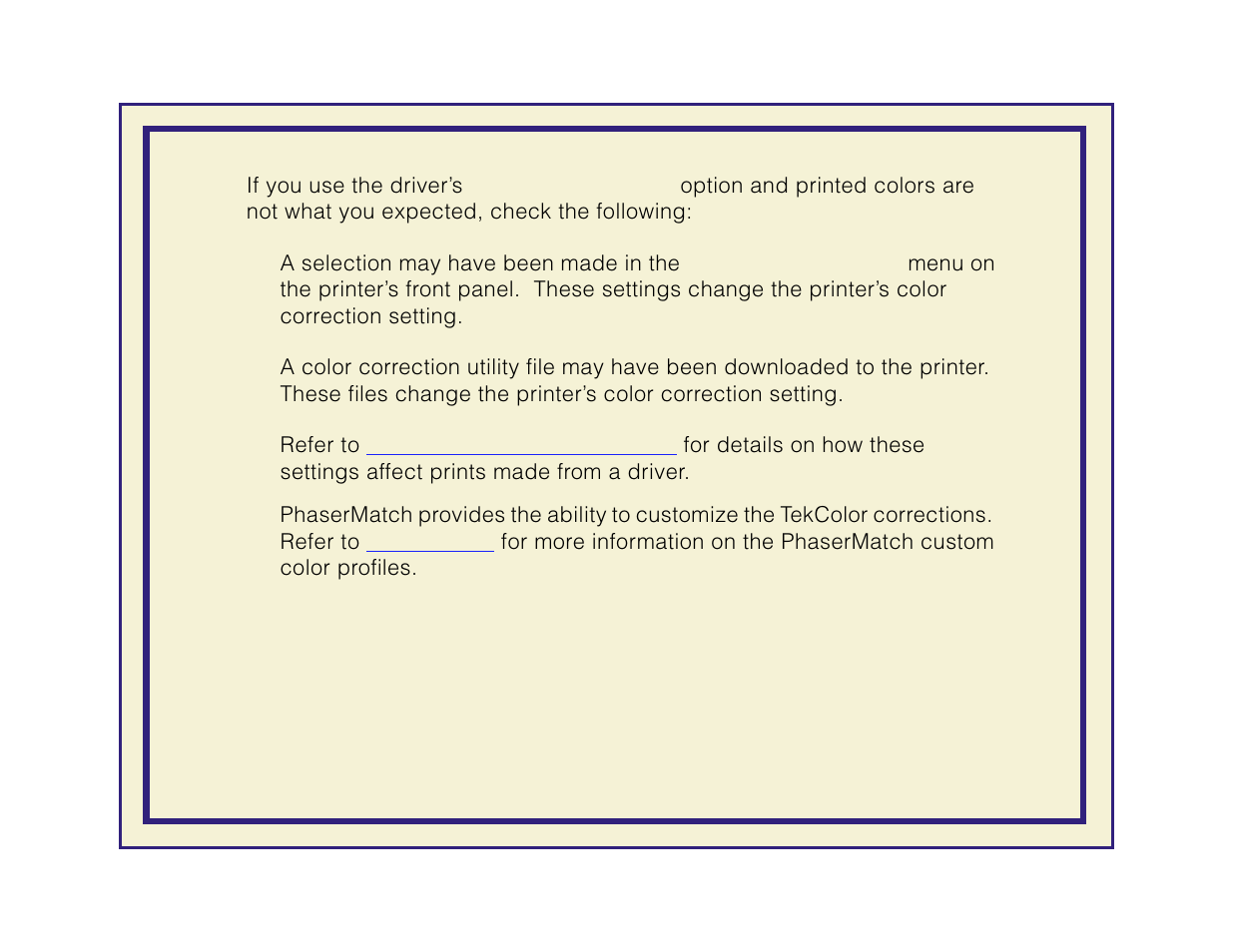 If you use the driver's option and printed colors are not what you expected, check the following:

A selection may have been made in the menu on the printer's front panel. These settings change the printer's color correction setting.

A color correction utility file may have been downloaded to the printer. These files change the printer's color correction setting.

Refer to for details on how these settings affect prints made from a driver.

PhaserMatch provides the ability to customize the TekColor corrections. Refer to for more information on the PhaserMatch custom color profiles.